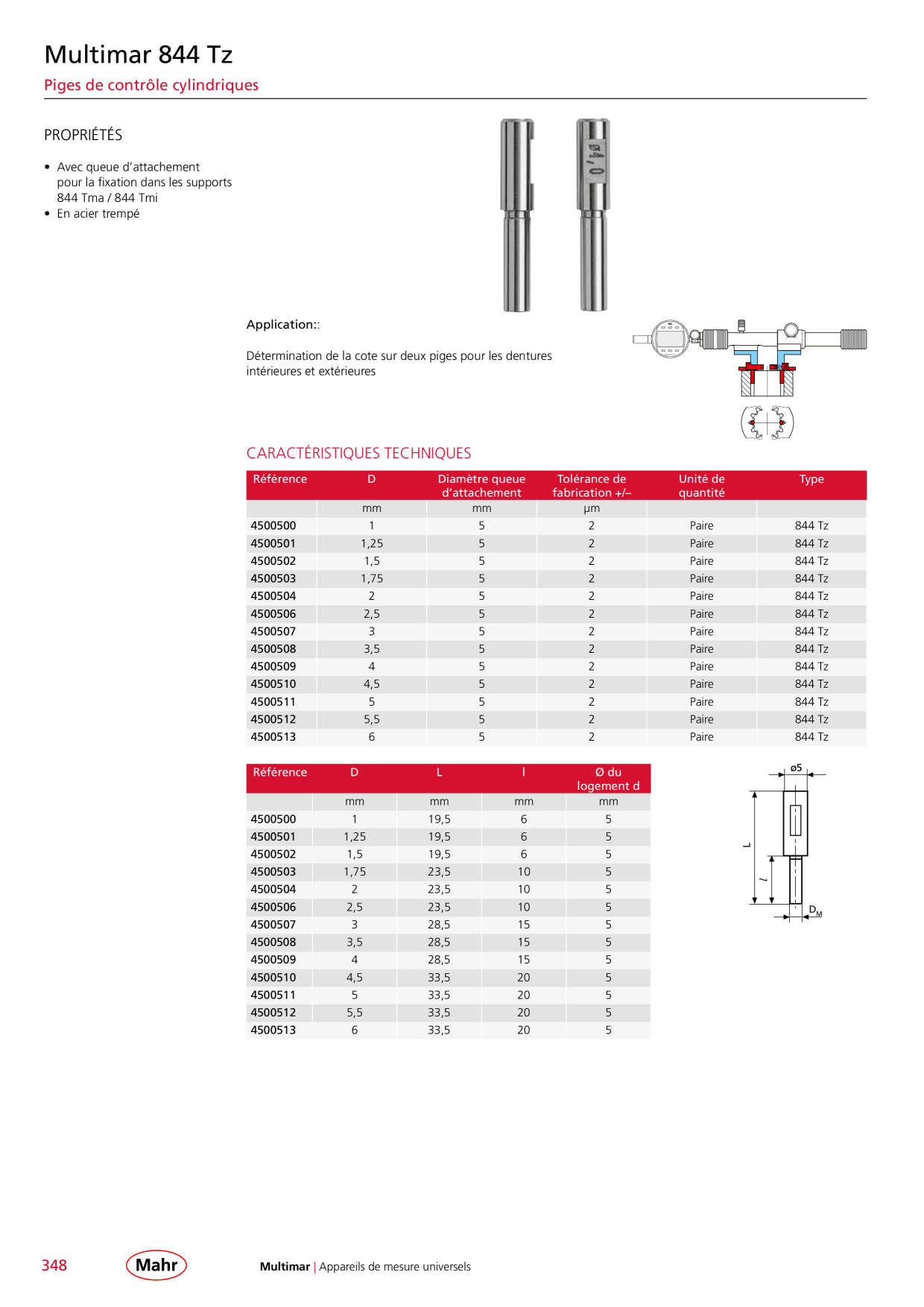 Multimar 844 Tz

Piges de contrôle cylindriques

PROPRIÉTÉS

• Avec queue d'attachement pour la fixation dans les supports 844 Tma / 844 Tmi
• En acier trempé

ø4,0

Application::

Détermination de la cote sur deux piges pour les dentures intérieures et extérieures

CARACTÉRISTIQUES TECHNIQUES

| Référence | D | Diamètre queue d'attachement | Tolérance de fabrication +/– | Unité de quantité | Type |
|---|---|---|---|---|---|
| | mm | mm | µm | | |
| 4500500 | 1 | 5 | 2 | Paire | 844 Tz |
| 4500501 | 1,25 | 5 | 2 | Paire | 844 Tz |
| 4500502 | 1,5 | 5 | 2 | Paire | 844 Tz |
| 4500503 | 1,75 | 5 | 2 | Paire | 844 Tz |
| 4500504 | 2 | 5 | 2 | Paire | 844 Tz |
| 4500506 | 2,5 | 5 | 2 | Paire | 844 Tz |
| 4500507 | 3 | 5 | 2 | Paire | 844 Tz |
| 4500508 | 3,5 | 5 | 2 | Paire | 844 Tz |
| 4500509 | 4 | 5 | 2 | Paire | 844 Tz |
| 4500510 | 4,5 | 5 | 2 | Paire | 844 Tz |
| 4500511 | 5 | 5 | 2 | Paire | 844 Tz |
| 4500512 | 5,5 | 5 | 2 | Paire | 844 Tz |
| 4500513 | 6 | 5 | 2 | Paire | 844 Tz |

| Référence | D | L | l | Ø du logement d |
|---|---|---|---|---|
| | mm | mm | mm | mm |
| 4500500 | 1 | 19,5 | 6 | 5 |
| 4500501 | 1,25 | 19,5 | 6 | 5 |
| 4500502 | 1,5 | 19,5 | 6 | 5 |
| 4500503 | 1,75 | 23,5 | 10 | 5 |
| 4500504 | 2 | 23,5 | 10 | 5 |
| 4500506 | 2,5 | 23,5 | 10 | 5 |
| 4500507 | 3 | 28,5 | 15 | 5 |
| 4500508 | 3,5 | 28,5 | 15 | 5 |
| 4500509 | 4 | 28,5 | 15 | 5 |
| 4500510 | 4,5 | 33,5 | 20 | 5 |
| 4500511 | 5 | 33,5 | 20 | 5 |
| 4500512 | 5,5 | 33,5 | 20 | 5 |
| 4500513 | 6 | 33,5 | 20 | 5 |

ø5
L
l
$D_M$

348 Mahr Multimar | Appareils de mesure universels